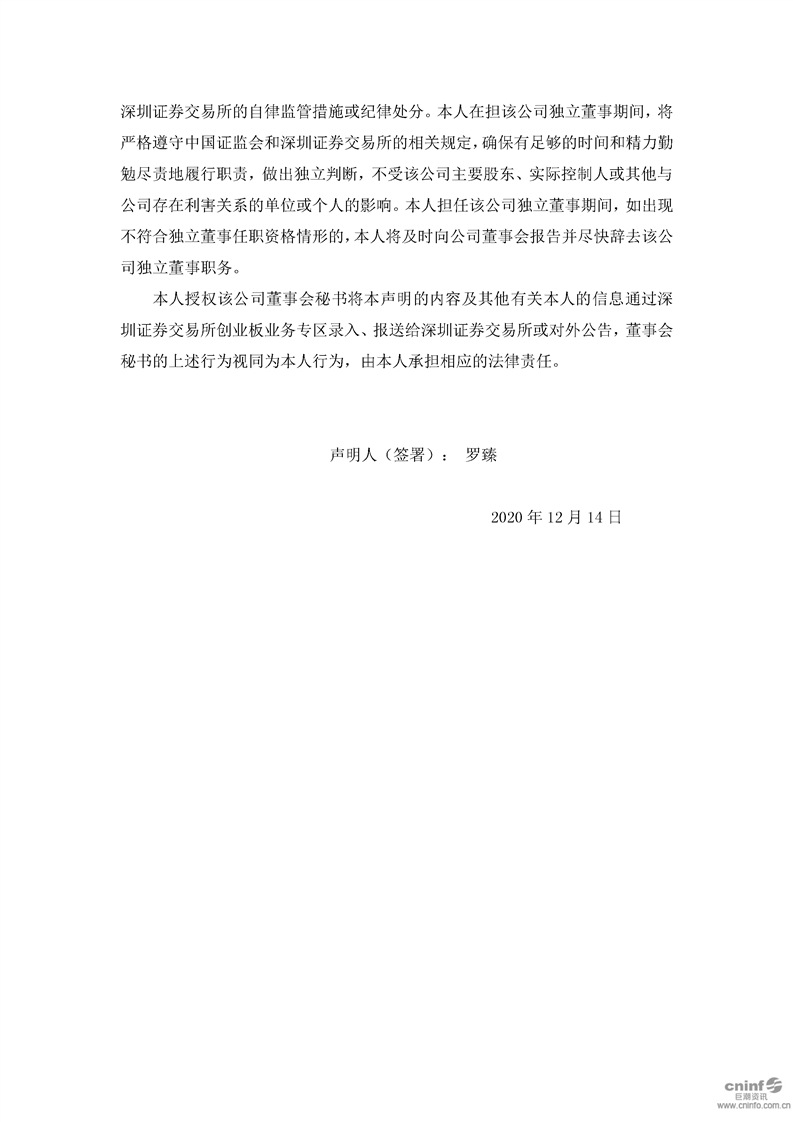 深圳证券交易所的自律监管措施或纪律处分。本人在担该公司独立董事期间，将严格遵守中国证监会和深圳证券交易所的相关规定，确保有足够的时间和精力勤勉尽责地履行职责，做出独立判断，不受该公司主要股东、实际控制人或其他与公司存在利害关系的单位或个人的影响。本人担任该公司独立董事期间，如出现不符合独立董事任职资格情形的，本人将及时向公司董事会报告并尽快辞去该公司独立董事职务。

本人授权该公司董事会秘书将本声明的内容及其他有关本人的信息通过深圳证券交易所创业板业务专区录入、报送给深圳证券交易所或对外公告，董事会秘书的上述行为视同为本人行为，由本人承担相应的法律责任。

声明人（签署）： 罗臻

2020 年 12 月 14 日

cninf 巨潮资讯 www.cninfo.com.cn